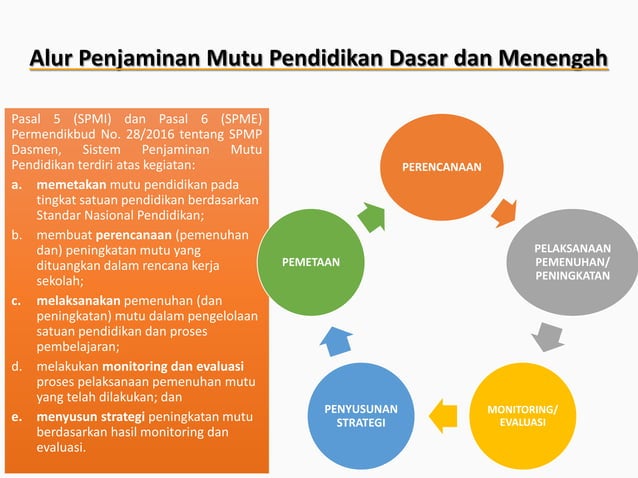 Alur Penjaminan Mutu Pendidikan Dasar dan Menengah

Pasal 5 (SPMI) dan Pasal 6 (SPME) Permendikbud No. 28/2016 tentang SPMP Dasmen, Sistem Penjaminan Mutu Pendidikan terdiri atas kegiatan:

a. memetakan mutu pendidikan pada tingkat satuan pendidikan berdasarkan Standar Nasional Pendidikan;

b. membuat perencanaan (pemenuhan dan) peningkatan mutu yang dituangkan dalam rencana kerja sekolah;

c. melaksanakan pemenuhan (dan peningkatan) mutu dalam pengelolaan satuan pendidikan dan proses pembelajaran;

d. melakukan monitoring dan evaluasi proses pelaksanaan pemenuhan mutu yang telah dilakukan; dan

e. menyusun strategi peningkatan mutu berdasarkan hasil monitoring dan evaluasi.

PERENCANAAN

PELAKSANAAN PEMENUHAN/ PENINGKATAN

MONITORING/ EVALUASI

PENYUSUNAN STRATEGI

PEMETAAN